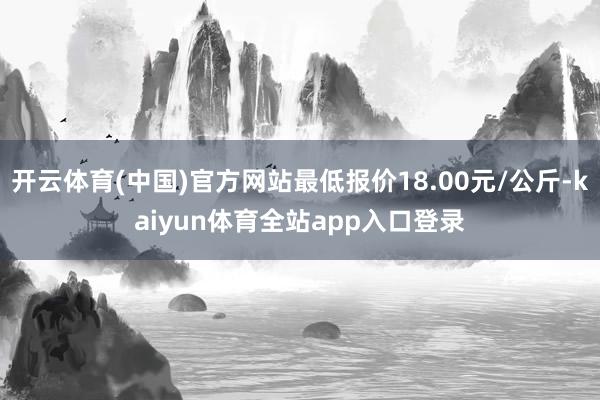 开云体育(中国)官方网站最低报价18.00元/公斤-kaiyun体育全站app入口登录